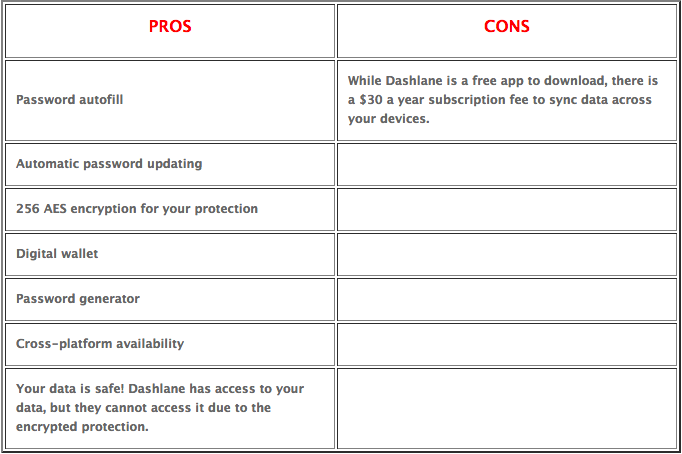 | PROS | CONS |
|---|---|
| Password autofill | While Dashlane is a free app to download, there is a \$30 a year subscription fee to sync data across your devices. |
| Automatic password updating | |
| 256 AES encryption for your protection | |
| Digital wallet | |
| Password generator | |
| Cross-platform availability | |
| Your data is safe! Dashlane has access to your data, but they cannot access it due to the encrypted protection. | |